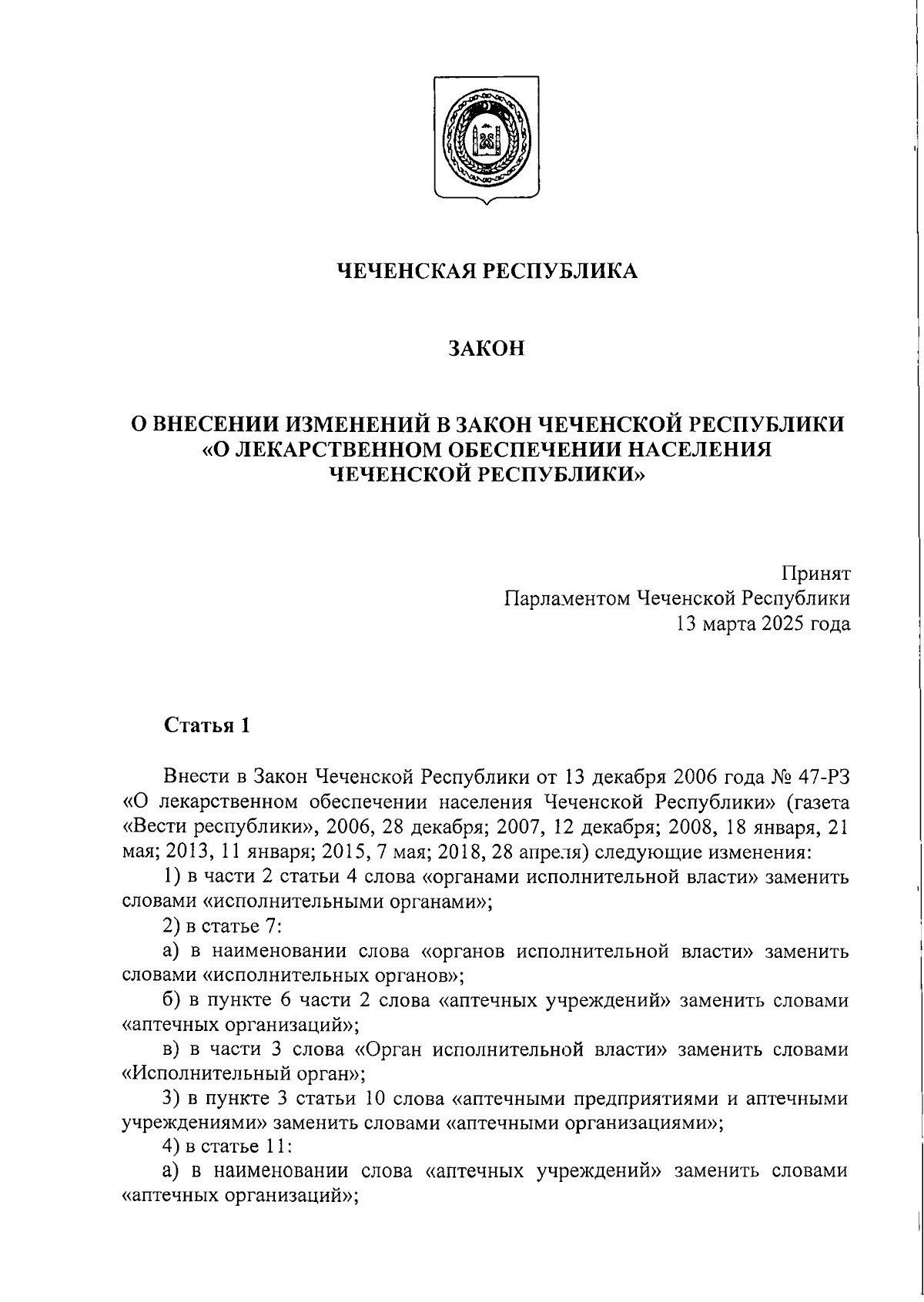 ЧЕЧЕНСКАЯ РЕСПУБЛИКА

ЗАКОН

О ВНЕСЕНИИ ИЗМЕНЕНИЙ В ЗАКОН ЧЕЧЕНСКОЙ РЕСПУБЛИКИ «О ЛЕКАРСТВЕННОМ ОБЕСПЕЧЕНИИ НАСЕЛЕНИЯ ЧЕЧЕНСКОЙ РЕСПУБЛИКИ»

Принят
Парламентом Чеченской Республики
13 марта 2025 года

Статья 1

Внести в Закон Чеченской Республики от 13 декабря 2006 года № 47-РЗ «О лекарственном обеспечении населения Чеченской Республики» (газета «Вести республики», 2006, 28 декабря; 2007, 12 декабря; 2008, 18 января, 21 мая; 2013, 11 января; 2015, 7 мая; 2018, 28 апреля) следующие изменения:

1) в части 2 статьи 4 слова «органами исполнительной власти» заменить словами «исполнительными органами»;

2) в статье 7:

а) в наименовании слова «органов исполнительной власти» заменить словами «исполнительных органов»;

б) в пункте 6 части 2 слова «аптечных учреждений» заменить словами «аптечных организаций»;

в) в части 3 слова «Орган исполнительной власти» заменить словами «Исполнительный орган»;

3) в пункте 3 статьи 10 слова «аптечными предприятиями и аптечными учреждениями» заменить словами «аптечными организациями»;

4) в статье 11:

а) в наименовании слова «аптечных учреждений» заменить словами «аптечных организаций»;